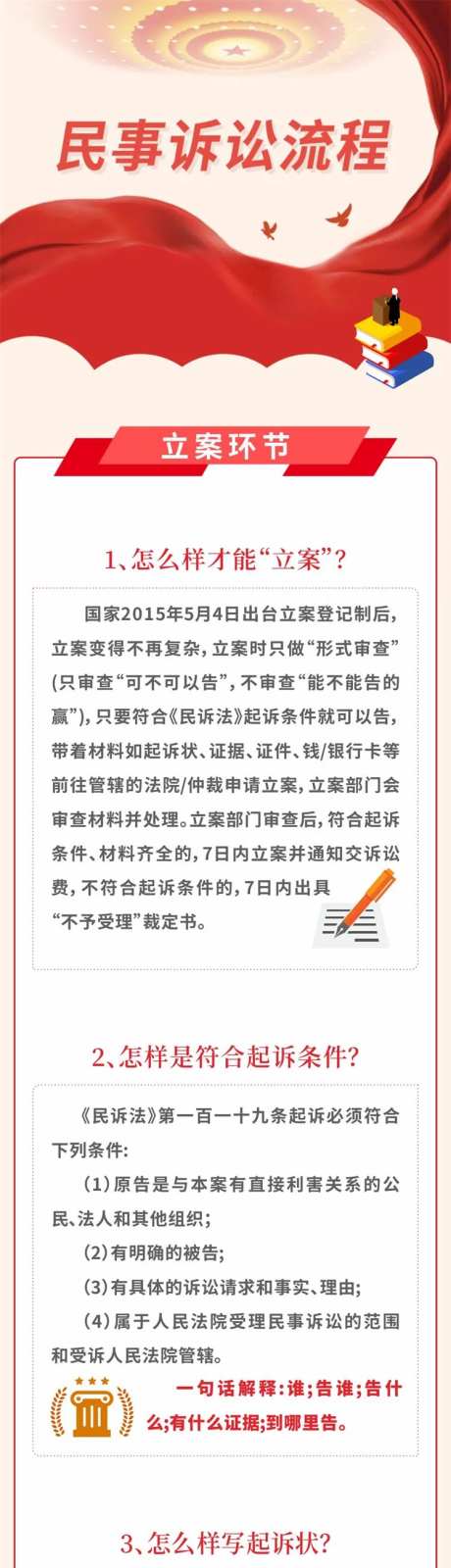 民事诉讼流程

立案环节

1、怎么样才能“立案”？

国家2015年5月4日出台立案登记制后，立案变得不再复杂，立案时只做“形式审查”(只审查“可不可以告”，不审查“能不能告的赢”)，只要符合《民诉法》起诉条件就可以告，带着材料如起诉状、证据、证件、钱/银行卡等前往管辖的法院/仲裁申请立案，立案部门会审查材料并处理。立案部门审查后，符合起诉条件、材料齐全的，7日内立案并通知交诉讼费，不符合起诉条件的，7日内出具“不予受理”裁定书。

2、怎样是符合起诉条件？

《民诉法》第一百一十九条起诉必须符合下列条件：

（1）原告是与本案有直接利害关系的公民、法人和其他组织；

（2）有明确的被告；

（3）有具体的诉讼请求和事实、理由；

（4）属于人民法院受理民事诉讼的范围和受诉人民法院管辖。

一句话解释：谁；告谁；告什么；有什么证据；到哪里告。

3、怎么样写起诉状？